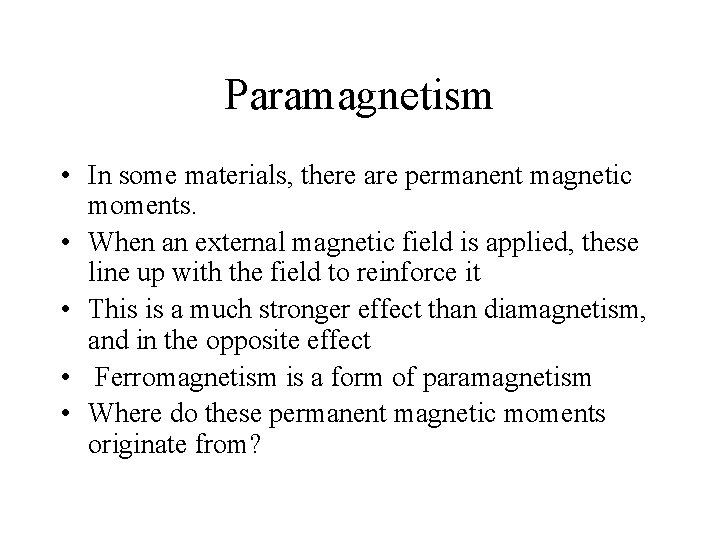 Paramagnetism

• In some materials, there are permanent magnetic moments.
• When an external magnetic field is applied, these line up with the field to reinforce it
• This is a much stronger effect than diamagnetism, and in the opposite effect
• Ferromagnetism is a form of paramagnetism
• Where do these permanent magnetic moments originate from?